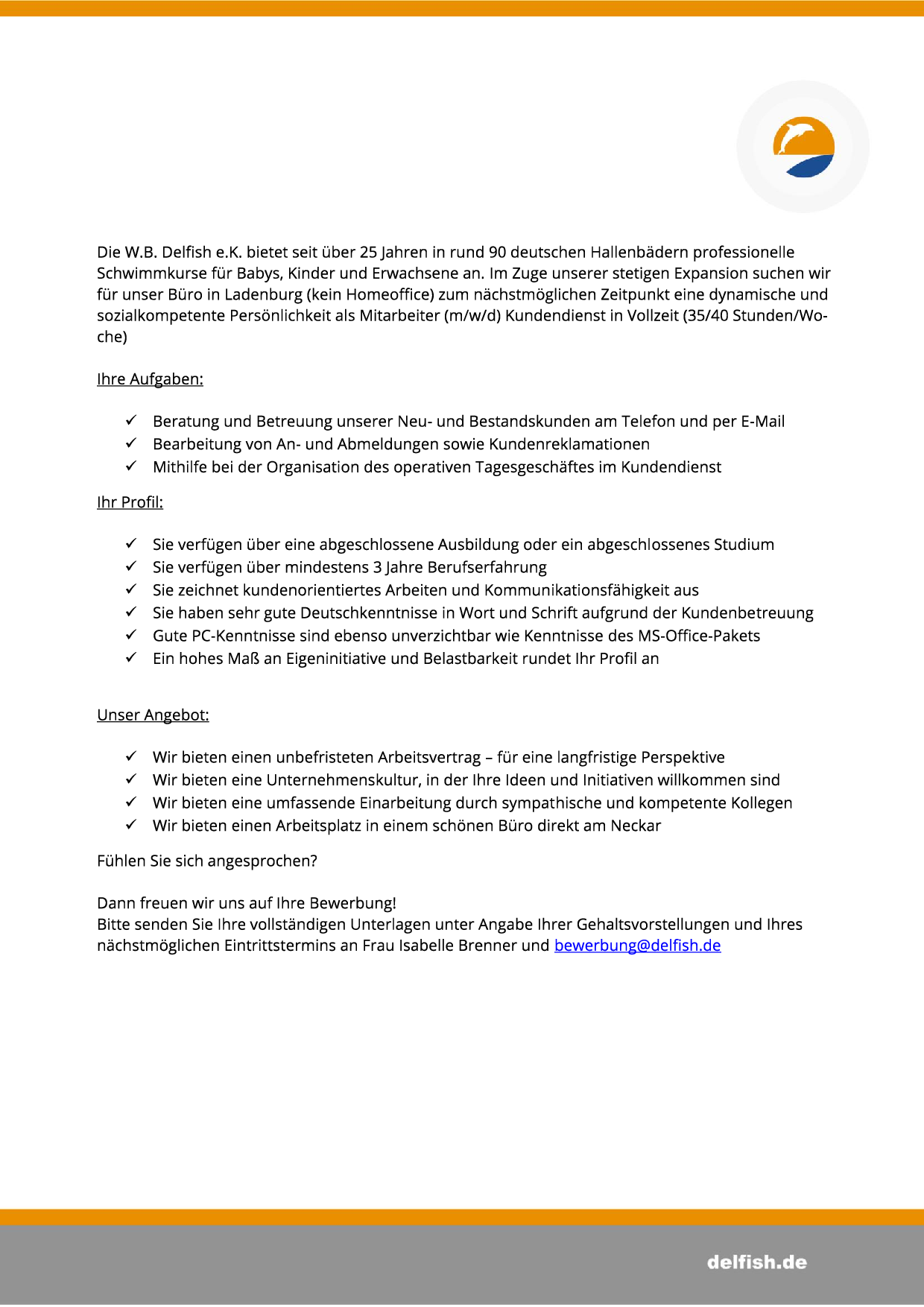 Die W.B. Delfish e.K. bietet seit über 25 Jahren in rund 90 deutschen Hallenbädern professionelle Schwimmkurse für Babys, Kinder und Erwachsene an. Im Zuge unserer stetigen Expansion suchen wir für unser Büro in Ladenburg (kein Homeoffice) zum nächstmöglichen Zeitpunkt eine dynamische und sozialkompetente Persönlichkeit als Mitarbeiter (m/w/d) Kundendienst in Vollzeit (35/40 Stunden/Woche)

Ihre Aufgaben:

✓ Beratung und Betreuung unserer Neu- und Bestandskunden am Telefon und per E-Mail
✓ Bearbeitung von An- und Abmeldungen sowie Kundenreklamationen
✓ Mithilfe bei der Organisation des operativen Tagesgeschäftes im Kundendienst

Ihr Profil:

✓ Sie verfügen über eine abgeschlossene Ausbildung oder ein abgeschlossenes Studium
✓ Sie verfügen über mindestens 3 Jahre Berufserfahrung
✓ Sie zeichnet kundenorientiertes Arbeiten und Kommunikationsfähigkeit aus
✓ Sie haben sehr gute Deutschkenntnisse in Wort und Schrift aufgrund der Kundenbetreuung
✓ Gute PC-Kenntnisse sind ebenso unverzichtbar wie Kenntnisse des MS-Office-Pakets
✓ Ein hohes Maß an Eigeninitiative und Belastbarkeit rundet Ihr Profil an

Unser Angebot:

✓ Wir bieten einen unbefristeten Arbeitsvertrag – für eine langfristige Perspektive
✓ Wir bieten eine Unternehmenskultur, in der Ihre Ideen und Initiativen willkommen sind
✓ Wir bieten eine umfassende Einarbeitung durch sympathische und kompetente Kollegen
✓ Wir bieten einen Arbeitsplatz in einem schönen Büro direkt am Neckar

Fühlen Sie sich angesprochen?

Dann freuen wir uns auf Ihre Bewerbung!
Bitte senden Sie Ihre vollständigen Unterlagen unter Angabe Ihrer Gehaltsvorstellungen und Ihres nächstmöglichen Eintrittstermins an Frau Isabelle Brenner und bewerbung@delfish.de

delfish.de